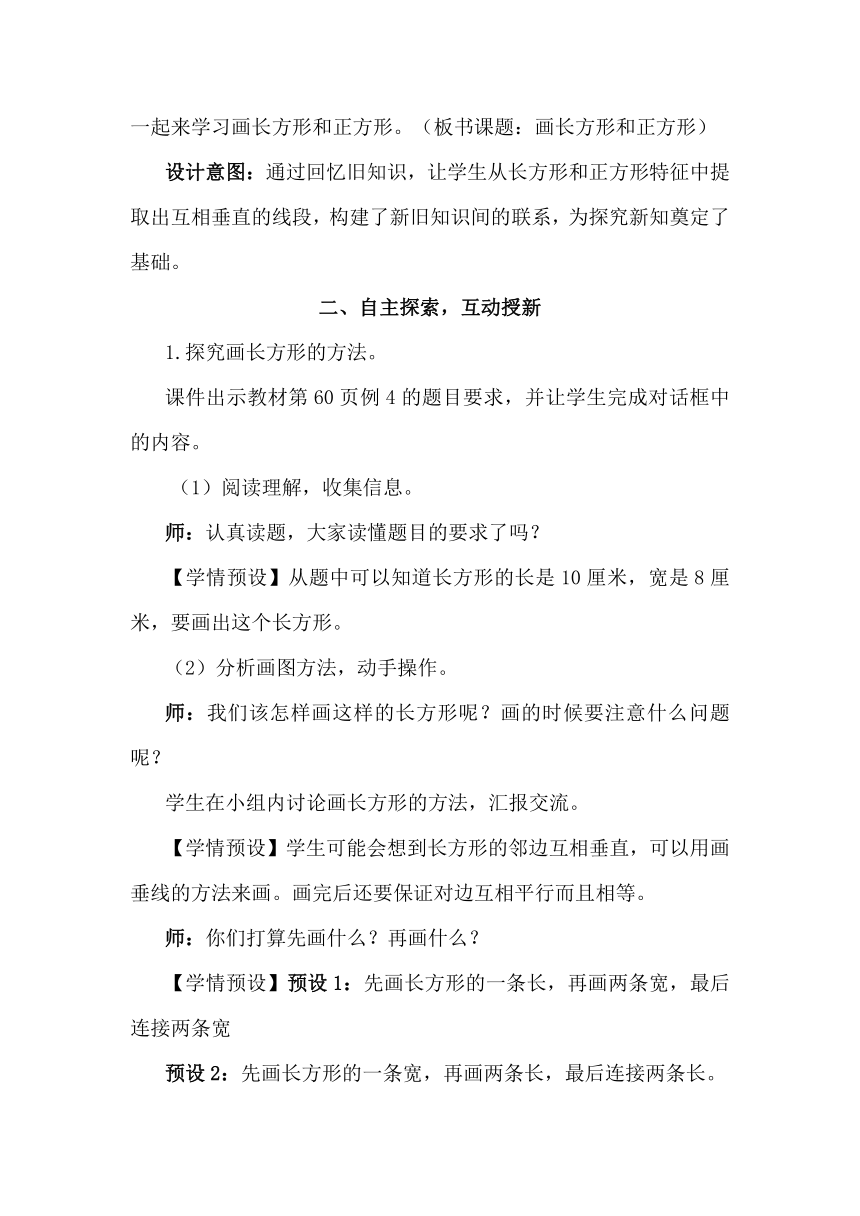 一起来学习画长方形和正方形。（板书课题：画长方形和正方形）

设计意图：通过回忆旧知识，让学生从长方形和正方形特征中提取出互相垂直的线段，构建了新旧知识间的联系，为探究新知奠定了基础。

二、自主探索，互动授新

1.探究画长方形的方法。

课件出示教材第 60 页例 4 的题目要求，并让学生完成对话框中的内容。

（1）阅读理解，收集信息。

师：认真读题，大家读懂题目的要求了吗？

【学情预设】从题中可以知道长方形的长是 10 厘米，宽是 8 厘米，要画出这个长方形。

（2）分析画图方法，动手操作。

师：我们该怎样画这样的长方形呢？画的时候要注意什么问题呢？

学生在小组内讨论画长方形的方法，汇报交流。

【学情预设】学生可能会想到长方形的邻边互相垂直，可以用画垂线的方法来画。画完后还要保证对边互相平行而且相等。

师：你们打算先画什么？再画什么？

【学情预设】预设 1：先画长方形的一条长，再画两条宽，最后连接两条宽

预设 2：先画长方形的一条宽，再画两条长，最后连接两条长。